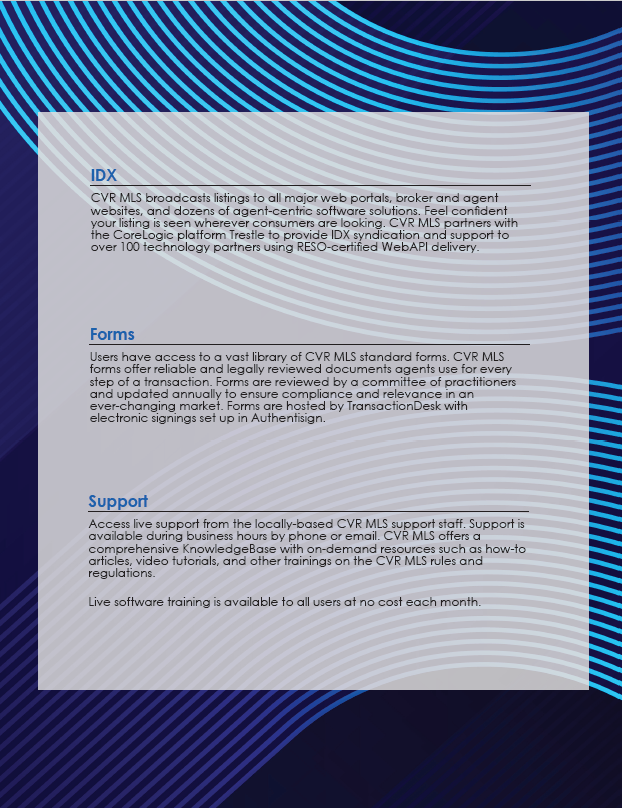 IDX

CVR MLS broadcasts listings to all major web portals, broker and agent websites, and dozens of agent-centric software solutions. Feel confident your listing is seen wherever consumers are looking. CVR MLS partners with the CoreLogic platform Trestle to provide IDX syndication and support to over 100 technology partners using RESO-certified WebAPI delivery.

Forms

Users have access to a vast library of CVR MLS standard forms. CVR MLS forms offer reliable and legally reviewed documents agents use for every step of a transaction. Forms are reviewed by a committee of practitioners and updated annually to ensure compliance and relevance in an ever-changing market. Forms are hosted by TransactionDesk with electronic signings set up in Authentisign.

Support

Access live support from the locally-based CVR MLS support staff. Support is available during business hours by phone or email. CVR MLS offers a comprehensive KnowledgeBase with on-demand resources such as how-to articles, video tutorials, and other trainings on the CVR MLS rules and regulations.

Live software training is available to all users at no cost each month.